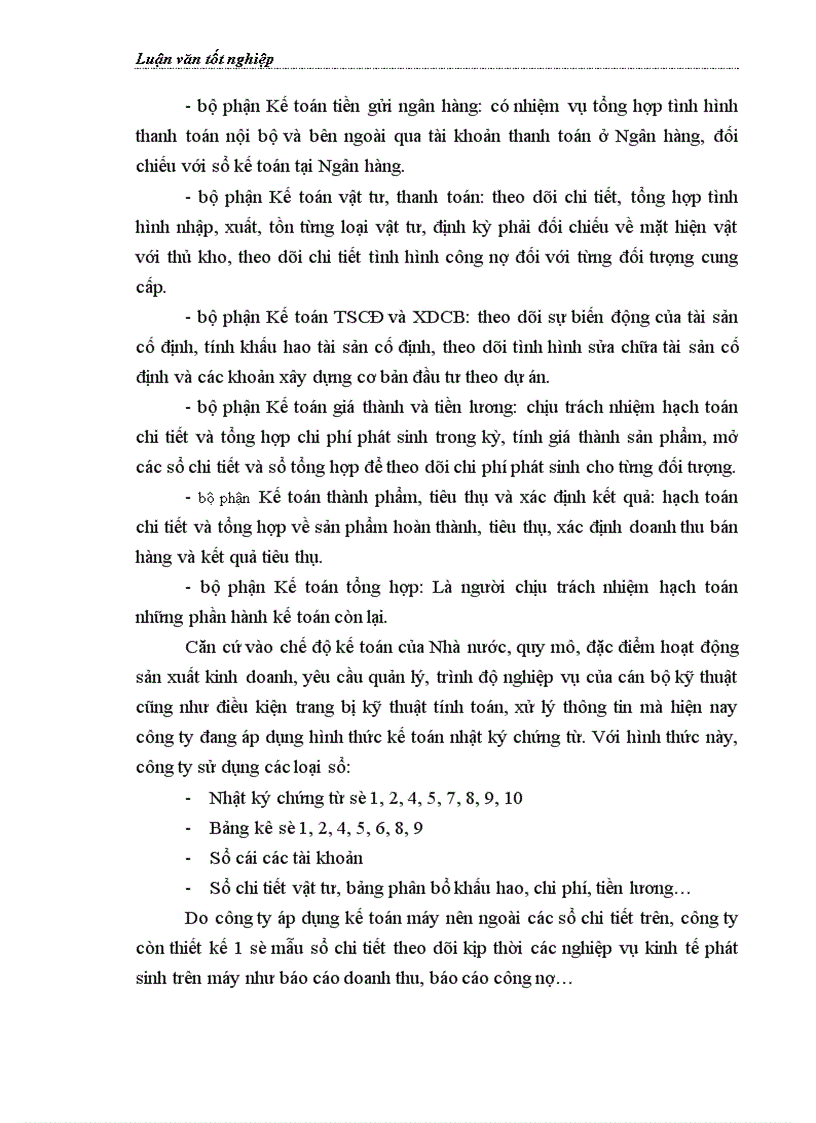 Luận văn tốt nghiệp

- bộ phận Kế toán tiền gửi ngân hàng: có nhiệm vụ tổng hợp tình hình thanh toán nội bộ và bên ngoài qua tài khoản thanh toán ở Ngân hàng, đối chiếu với sổ kế toán tại Ngân hàng.

- bộ phận Kế toán vật tư, thanh toán: theo dõi chi tiết, tổng hợp tình hình nhập, xuất, tồn từng loại vật tư, định kỳ phải đối chiếu về mặt hiện vật với thủ kho, theo dõi chi tiết tình hình công nợ đối với từng đối tượng cung cấp.

- bộ phận Kế toán TSCĐ và XDCB: theo dõi sự biến động của tài sản cố định, tính khấu hao tài sản cố định, theo dõi tình hình sửa chữa tài sản cố định và các khoản xây dựng cơ bản đầu tư theo dự án.

- bộ phận Kế toán giá thành và tiền lương: chịu trách nhiệm hạch toán chi tiết và tổng hợp chi phí phát sinh trong kỳ, tính giá thành sản phẩm, mở các sổ chi tiết và sổ tổng hợp để theo dõi chi phí phát sinh cho từng đối tượng.

- bộ phận Kế toán thành phẩm, tiêu thụ và xác định kết quả: hạch toán chi tiết và tổng hợp về sản phẩm hoàn thành, tiêu thụ, xác định doanh thu bán hàng và kết quả tiêu thụ.

- bộ phận Kế toán tổng hợp: Là người chịu trách nhiệm hạch toán những phần hành kế toán còn lại.

Căn cứ vào chế độ kế toán của Nhà nước, quy mô, đặc điểm hoạt động sản xuất kinh doanh, yêu cầu quản lý, trình độ nghiệp vụ của cán bộ kỹ thuật cũng như điều kiện trang bị kỹ thuật tính toán, xử lý thông tin mà hiện nay công ty đang áp dụng hình thức kế toán nhật ký chứng từ. Với hình thức này, công ty sử dụng các loại sổ:

- Nhật ký chứng từ sè 1, 2, 4, 5, 7, 8, 9, 10
- Bảng kê sè 1, 2, 4, 5, 6, 8, 9
- Sổ cái các tài khoản
- Sổ chi tiết vật tư, bảng phân bổ khấu hao, chi phí, tiền lương…

Do công ty áp dụng kế toán máy nên ngoài các sổ chi tiết trên, công ty còn thiết kế 1 sè mẫu sổ chi tiết theo dõi kịp thời các nghiệp vụ kinh tế phát sinh trên máy như báo cáo doanh thu, báo cáo công nợ…